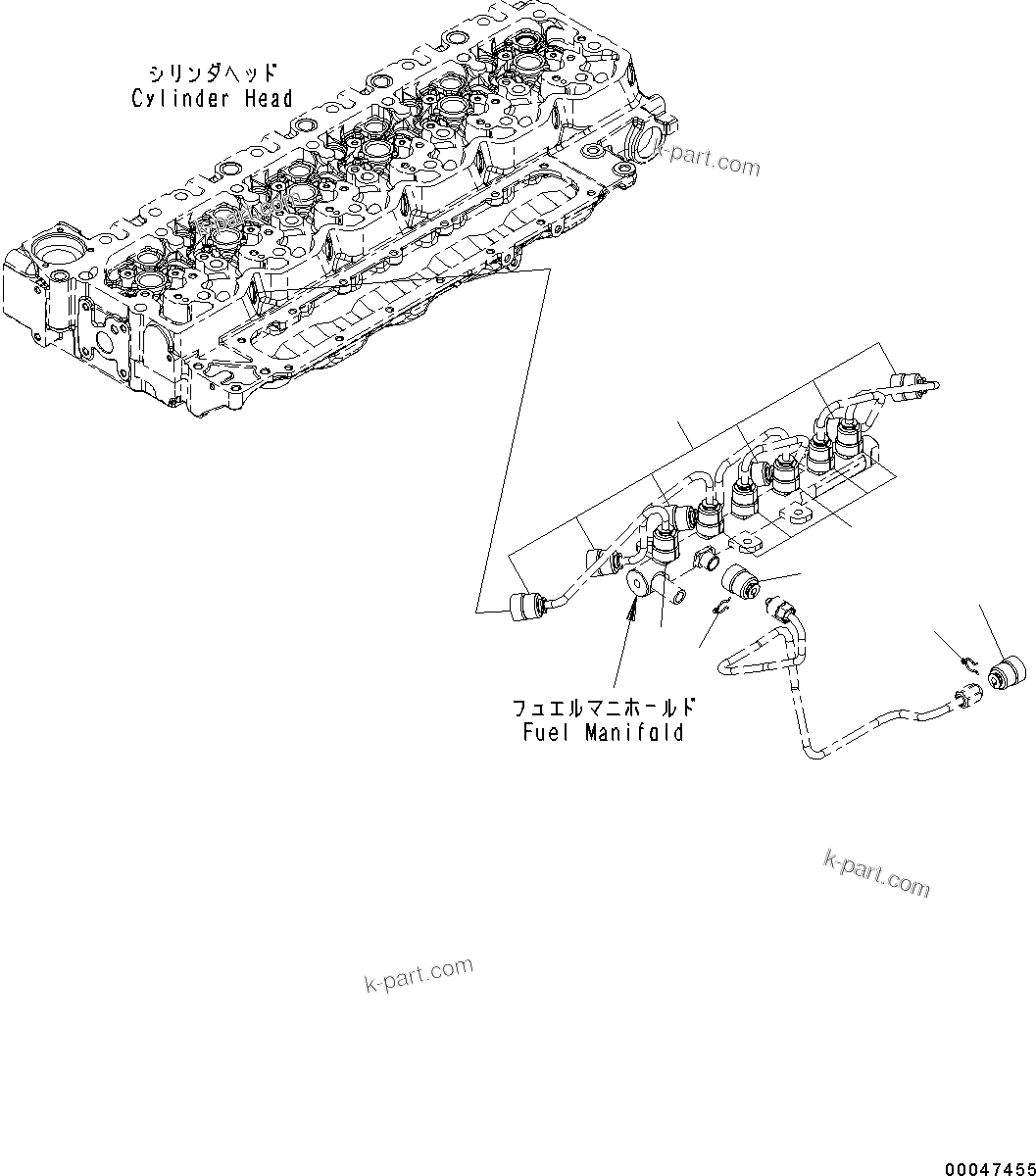 シリンダヘッド
Cylinder Head

k-part.com

フュエルマニホールド
Fuel Manifold

k-part.com

k-part.com

00047455